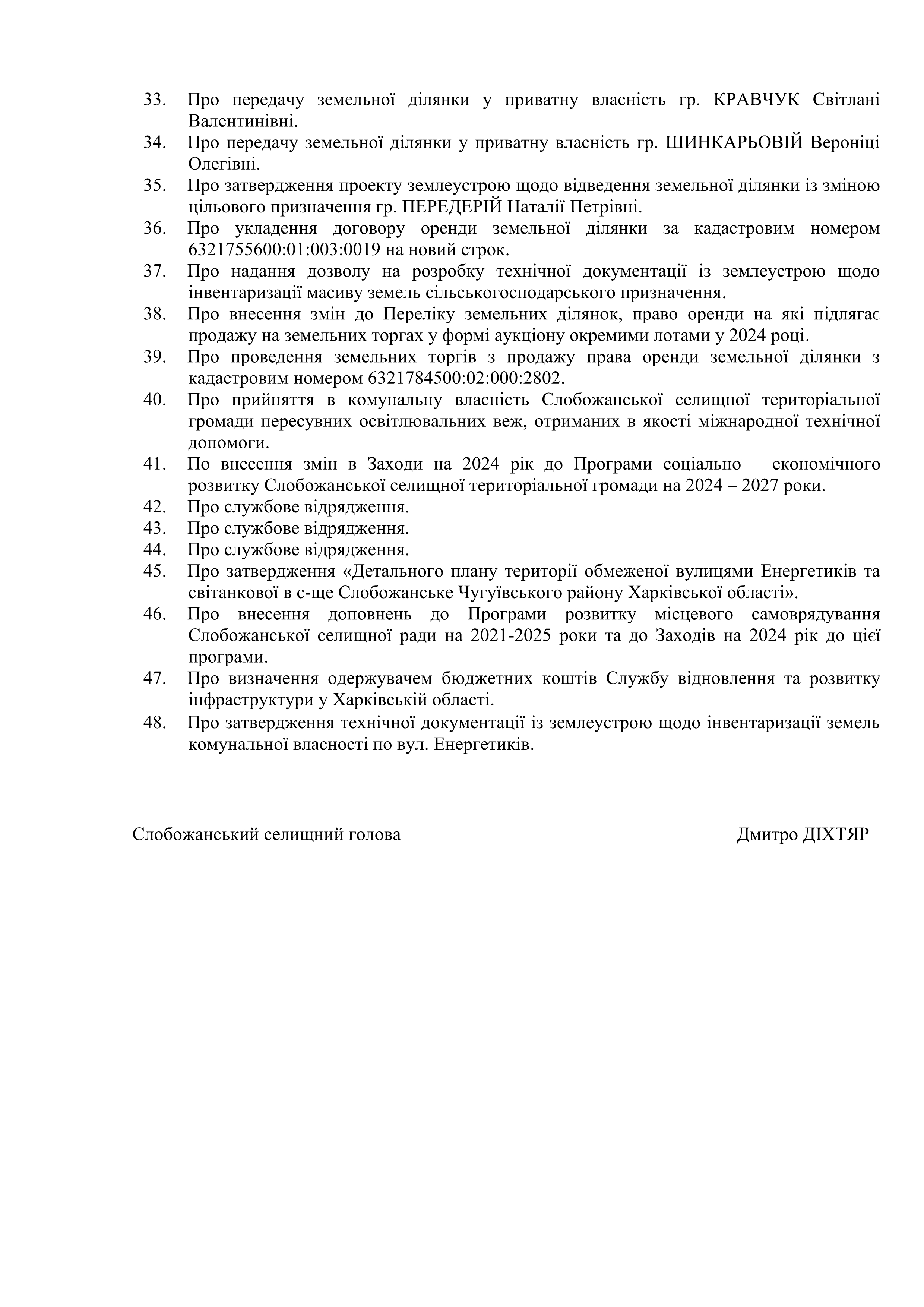 33. Про передачу земельної ділянки у приватну власність гр. КРАВЧУК Світлані Валентинівні.
34. Про передачу земельної ділянки у приватну власність гр. ШИНКАРЬОВІЙ Вероніці Олегівні.
35. Про затвердження проекту землеустрою щодо відведення земельної ділянки із зміною цільового призначення гр. ПЕРЕДЕРІЙ Наталії Петрівні.
36. Про укладення договору оренди земельної ділянки за кадастровим номером 6321755600:01:003:0019 на новий строк.
37. Про надання дозволу на розробку технічної документації із землеустрою щодо інвентаризації масиву земель сільськогосподарського призначення.
38. Про внесення змін до Переліку земельних ділянок, право оренди на які підлягає продажу на земельних торгах у формі аукціону окремими лотами у 2024 році.
39. Про проведення земельних торгів з продажу права оренди земельної ділянки з кадастровим номером 6321784500:02:000:2802.
40. Про прийняття в комунальну власність Слобожанської селищної територіальної громади пересувних освітлювальних веж, отриманих в якості міжнародної технічної допомоги.
41. По внесення змін в Заходи на 2024 рік до Програми соціально – економічного розвитку Слобожанської селищної територіальної громади на 2024 – 2027 роки.
42. Про службове відрядження.
43. Про службове відрядження.
44. Про службове відрядження.
45. Про затвердження «Детального плану території обмеженої вулицями Енергетиків та світанкової в с-ще Слобожанське Чугуївського району Харківської області».
46. Про внесення доповнень до Програми розвитку місцевого самоврядування Слобожанської селищної ради на 2021-2025 роки та до Заходів на 2024 рік до цієї програми.
47. Про визначення одержувачем бюджетних коштів Службу відновлення та розвитку інфраструктури у Харківській області.
48. Про затвердження технічної документації із землеустрою щодо інвентаризації земель комунальної власності по вул. Енергетиків.

Слобожанський селищний голова Дмитро ДІХТЯР